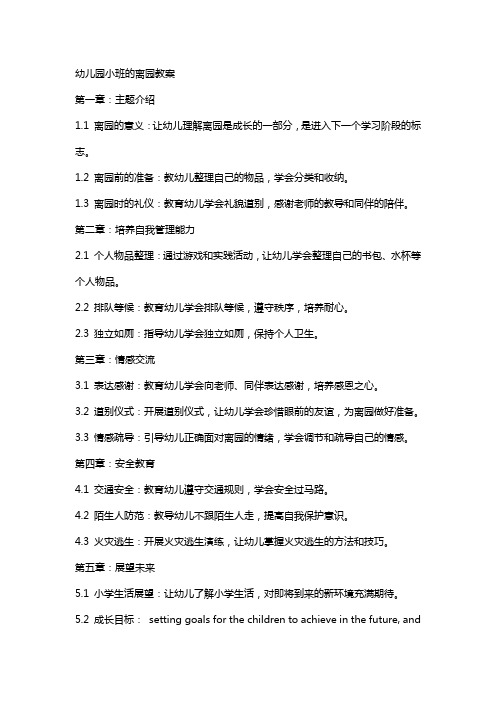 幼儿园小班的离园教案

第一章：主题介绍

1.1 离园的意义：让幼儿理解离园是成长的一部分，是进入下一个学习阶段的标志。

1.2 离园前的准备：教幼儿整理自己的物品，学会分类和收纳。

1.3 离园时的礼仪：教育幼儿学会礼貌道别，感谢老师的教导和同伴的陪伴。

第二章：培养自我管理能力

2.1 个人物品整理：通过游戏和实践活动，让幼儿学会整理自己的书包、水杯等个人物品。

2.2 排队等候：教育幼儿学会排队等候，遵守秩序，培养耐心。

2.3 独立如厕：指导幼儿学会独立如厕，保持个人卫生。

第三章：情感交流

3.1 表达感谢：教育幼儿学会向老师、同伴表达感谢，培养感恩之心。

3.2 道别仪式：开展道别仪式，让幼儿学会珍惜眼前的友谊，为离园做好准备。

3.3 情感疏导：引导幼儿正确面对离园的情绪，学会调节和疏导自己的情感。

第四章：安全教育

4.1 交通安全：教育幼儿遵守交通规则，学会安全过马路。

4.2 陌生人防范：教导幼儿不跟陌生人走，提高自我保护意识。

4.3 火灾逃生：开展火灾逃生演练，让幼儿掌握火灾逃生的方法和技巧。

第五章：展望未来

5.1 小学生活展望：让幼儿了解小学生活，对即将到来的新环境充满期待。

5.2 成长目标： setting goals for the children to achieve in the future, and